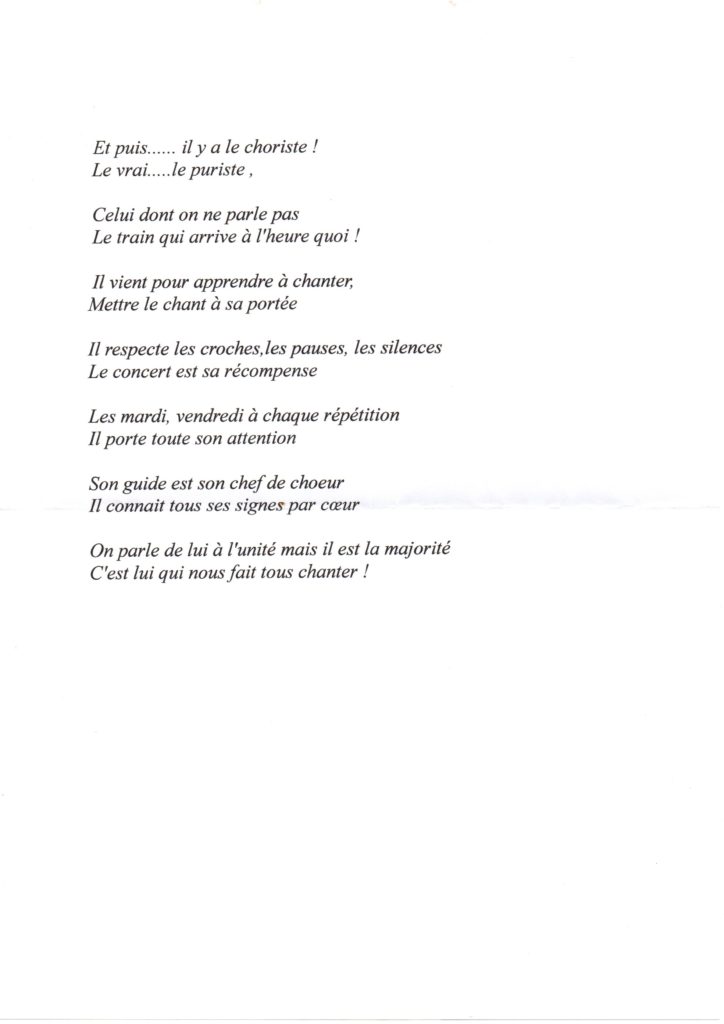 Et puis...... il y a le choriste !
Le vrai.....le puriste ,

Celui dont on ne parle pas
Le train qui arrive à l'heure quoi !

Il vient pour apprendre à chanter,
Mettre le chant à sa portée

Il respecte les croches,les pauses, les silences
Le concert est sa récompense

Les mardi, vendredi à chaque répétition
Il porte toute son attention

Son guide est son chef de choeur
Il connait tous ses signes par cœur

On parle de lui à l'unité mais il est la majorité
C'est lui qui nous fait tous chanter !